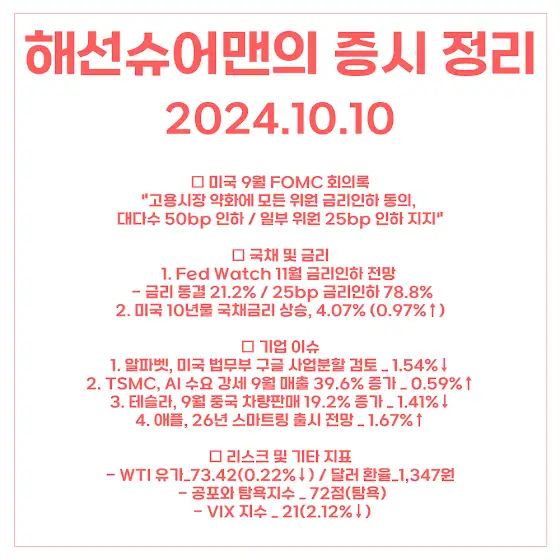 해선슈어맨의 증시 정리

2024.10.10

☐ 미국 9월 FOMC 회의록
"고용시장 약화에 모든 위원 금리인하 동의,
대다수 50bp 인하 / 일부 위원 25bp 인하 지지"

☐ 국채 및 금리
1. Fed Watch 11월 금리인하 전망
- 금리 동결 21.2% / 25bp 금리인하 78.8%
2. 미국 10년물 국채금리 상승, 4.07% (0.97%↑)

☐ 기업 이슈
1. 알파벳, 미국 법무부 구글 사업분할 검토 _ 1.54%↓
2. TSMC, AI 수요 강세 9월 매출 39.6% 증가 _ 0.59%↑
3. 테슬라, 9월 중국 차량판매 19.2% 증가 _ 1.41%↓
4. 애플, 26년 스마트링 출시 전망 _ 1.67%↑

☐ 리스크 및 기타 지표
- WTI 유가_73.42(0.22%↓) / 달러 환율_1,347원
- 공포와 탐욕지수 _ 72점(탐욕)
- VIX 지수 _ 21(2.12%↓)